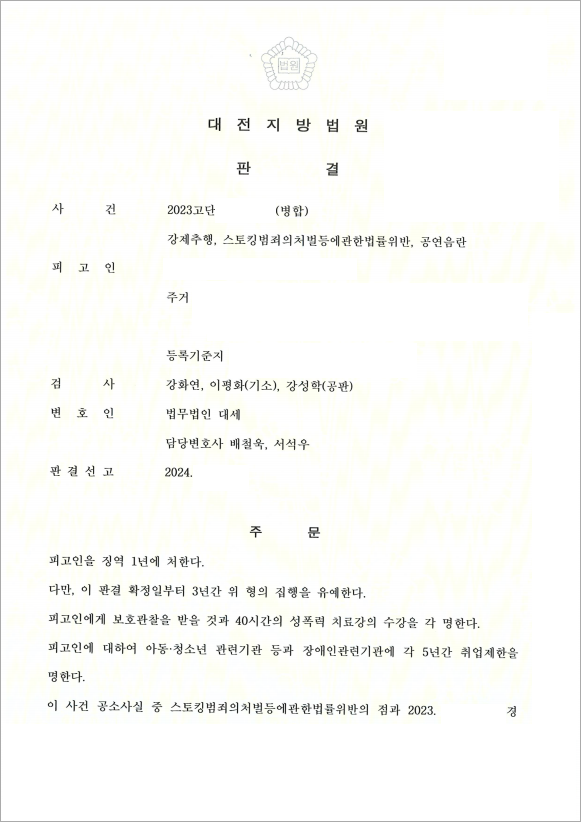 법원

대 전 지 방 법 원

판 결

사 건 2023고단 (병합)

강제추행, 스토킹범죄의처벌등에관한법률위반, 공연음란

피 고 인

주거

등록기준지

검 사 강화연, 이평화(기소), 강성학(공판)

변 호 인 법무법인 대세

담당변호사 배철옥, 서석우

판 결 선 고 2024.

주 문

피고인을 징역 1년에 처한다.

다만, 이 판결 확정일부터 3년간 위 형의 집행을 유예한다.

피고인에게 보호관찰을 받을 것과 40시간의 성폭력 치료강의 수강을 각 명한다.

피고인에 대하여 아동·청소년 관련기관 등과 장애인관련기관에 각 5년간 취업제한을 명한다.

이 사건 공소사실 중 스토킹범죄의처벌등에관한법률위반의 점과 2023. 경